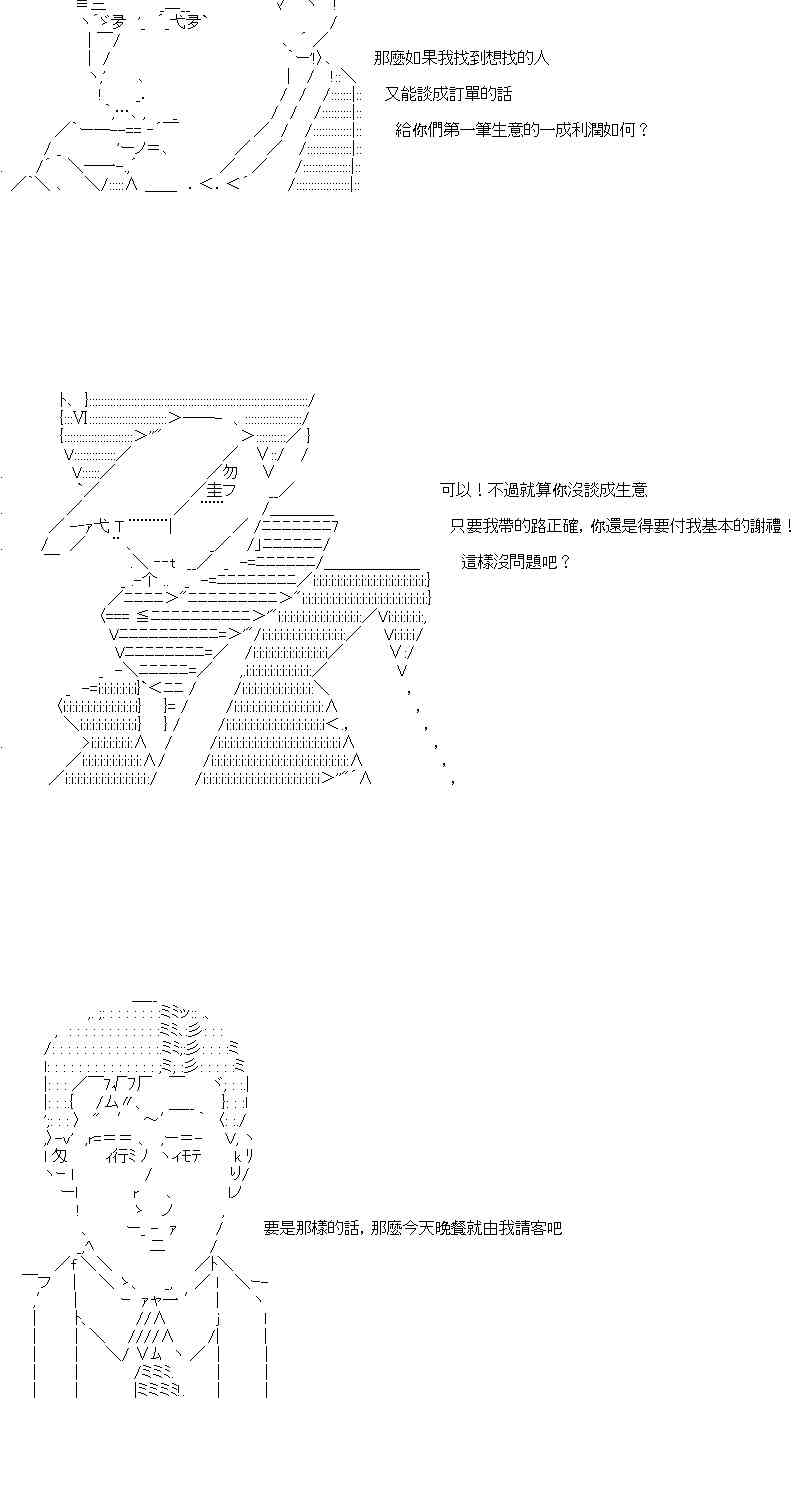 那麼如果我找到想找的人

又能談成訂單的話

給你們第一筆生意的一成利潤如何？

可以！不過就算你沒談成生意

只要我帶的路正確，你還是得要付我基本的謝禮！

這樣沒問題吧？

要是那樣的話，那麼今天晚餐就由我請客吧